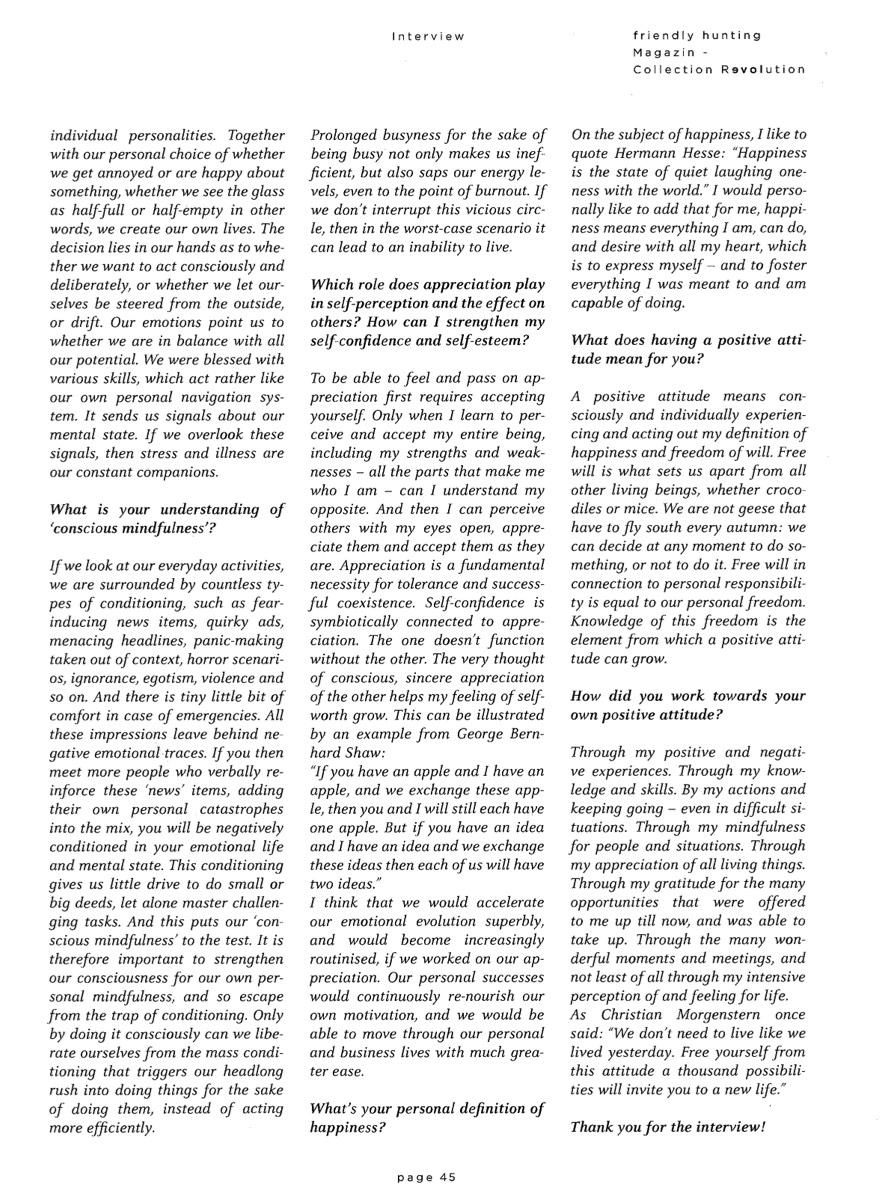 Interview

friendly hunting
Magazin -
Collection Revolution

individual personalities. Together with our personal choice of whether we get annoyed or are happy about something, whether we see the glass as half-full or half-empty in other words, we create our own lives. The decision lies in our hands as to whether we want to act consciously and deliberately, or whether we let ourselves be steered from the outside, or drift. Our emotions point us to whether we are in balance with all our potential. We were blessed with various skills, which act rather like our own personal navigation system. It sends us signals about our mental state. If we overlook these signals, then stress and illness are our constant companions.

What is your understanding of 'conscious mindfulness'?

If we look at our everyday activities, we are surrounded by countless types of conditioning, such as fear-inducing news items, quirky ads, menacing headlines, panic-making taken out of context, horror scenarios, ignorance, egotism, violence and so on. And there is tiny little bit of comfort in case of emergencies. All these impressions leave behind negative emotional traces. If you then meet more people who verbally reinforce these 'news' items, adding their own personal catastrophes into the mix, you will be negatively conditioned in your emotional life and mental state. This conditioning gives us little drive to do small or big deeds, let alone master challenging tasks. And this puts our 'conscious mindfulness' to the test. It is therefore important to strengthen our consciousness for our own personal mindfulness, and so escape from the trap of conditioning. Only by doing it consciously can we liberate ourselves from the mass conditioning that triggers our headlong rush into doing things for the sake of doing them, instead of acting more efficiently.

Prolonged busyness for the sake of being busy not only makes us inefficient, but also saps our energy levels, even to the point of burnout. If we don't interrupt this vicious circle, then in the worst-case scenario it can lead to an inability to live.

Which role does appreciation play in self-perception and the effect on others? How can I strengthen my self-confidence and self-esteem?

To be able to feel and pass on appreciation first requires accepting yourself. Only when I learn to perceive and accept my entire being, including my strengths and weaknesses – all the parts that make me who I am – can I understand my opposite. And then I can perceive others with my eyes open, appreciate them and accept them as they are. Appreciation is a fundamental necessity for tolerance and successful coexistence. Self-confidence is symbiotically connected to appreciation. The one doesn't function without the other. The very thought of conscious, sincere appreciation of the other helps my feeling of self-worth grow. This can be illustrated by an example from George Bernhard Shaw:
"If you have an apple and I have an apple, and we exchange these apple, then you and I will still each have one apple. But if you have an idea and I have an idea and we exchange these ideas then each of us will have two ideas."
I think that we would accelerate our emotional evolution superbly, and would become increasingly routinised, if we worked on our appreciation. Our personal successes would continuously re-nourish our own motivation, and we would be able to move through our personal and business lives with much greater ease.

What's your personal definition of happiness?

On the subject of happiness, I like to quote Hermann Hesse: "Happiness is the state of quiet laughing oneness with the world." I would personally like to add that for me, happiness means everything I am, can do, and desire with all my heart, which is to express myself – and to foster everything I was meant to and am capable of doing.

What does having a positive attitude mean for you?

A positive attitude means consciously and individually experiencing and acting out my definition of happiness and freedom of will. Free will is what sets us apart from all other living beings, whether crocodiles or mice. We are not geese that have to fly south every autumn: we can decide at any moment to do something, or not to do it. Free will in connection to personal responsibility is equal to our personal freedom. Knowledge of this freedom is the element from which a positive attitude can grow.

How did you work towards your own positive attitude?

Through my positive and negative experiences. Through my knowledge and skills. By my actions and keeping going – even in difficult situations. Through my mindfulness for people and situations. Through my appreciation of all living things. Through my gratitude for the many opportunities that were offered to me up till now, and was able to take up. Through the many wonderful moments and meetings, and not least of all through my intensive perception of and feeling for life.
As Christian Morgenstern once said: "We don't need to live like we lived yesterday. Free yourself from this attitude a thousand possibilities will invite you to a new life."

Thank you for the interview!

page 45